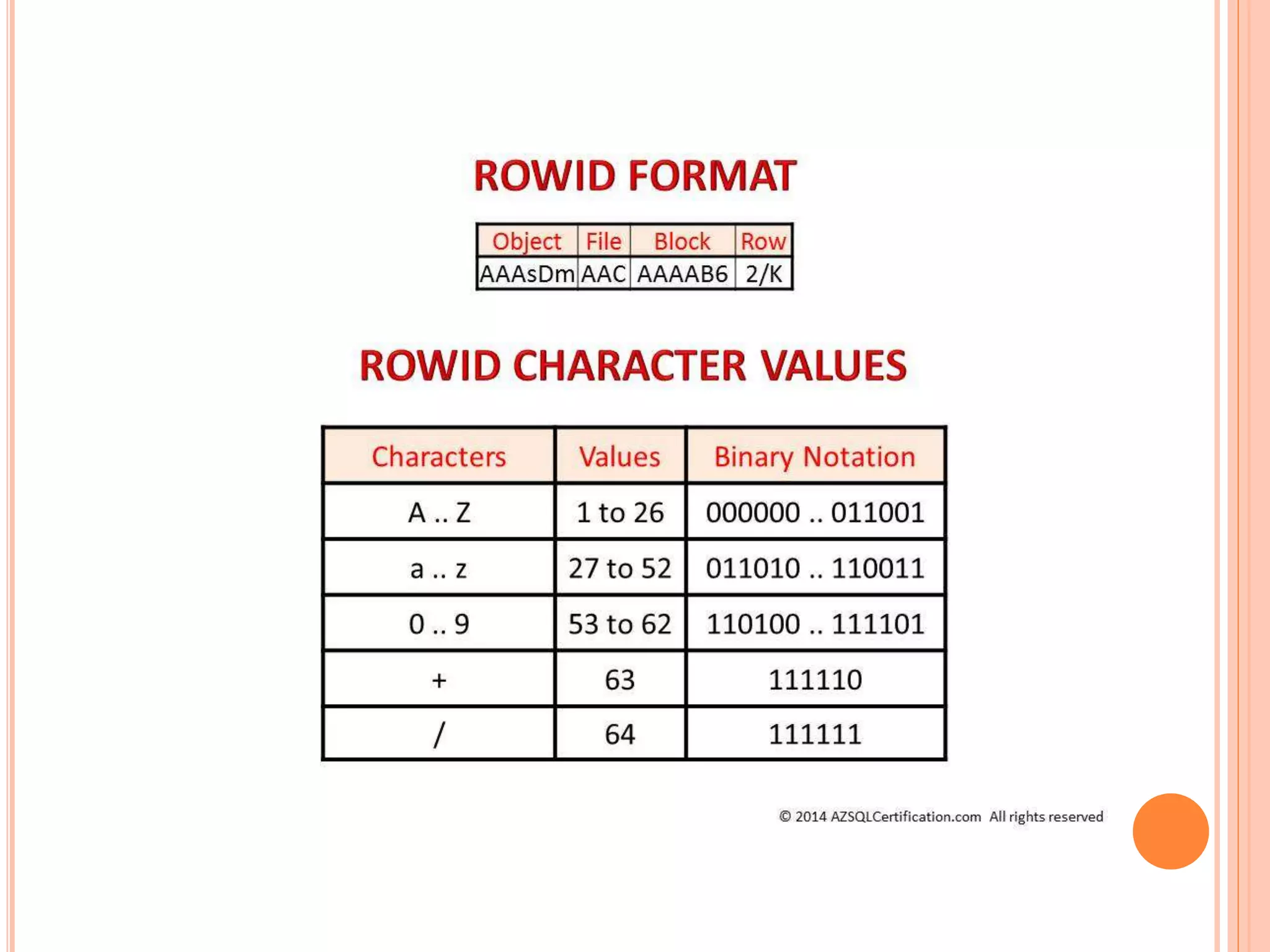 ROWID FORMAT

| Object | File | Block | Row |
|---|---|---|---|
| AAAsDm | AAC | AAAAB6 | 2/K |

ROWID CHARACTER VALUES

| Characters | Values | Binary Notation |
|---|---|---|
| A .. Z | 1 to 26 | 000000 .. 011001 |
| a .. z | 27 to 52 | 011010 .. 110011 |
| 0 .. 9 | 53 to 62 | 110100 .. 111101 |
| + | 63 | 111110 |
| / | 64 | 111111 |

© 2014 AZSQLCertification.com All rights reserved